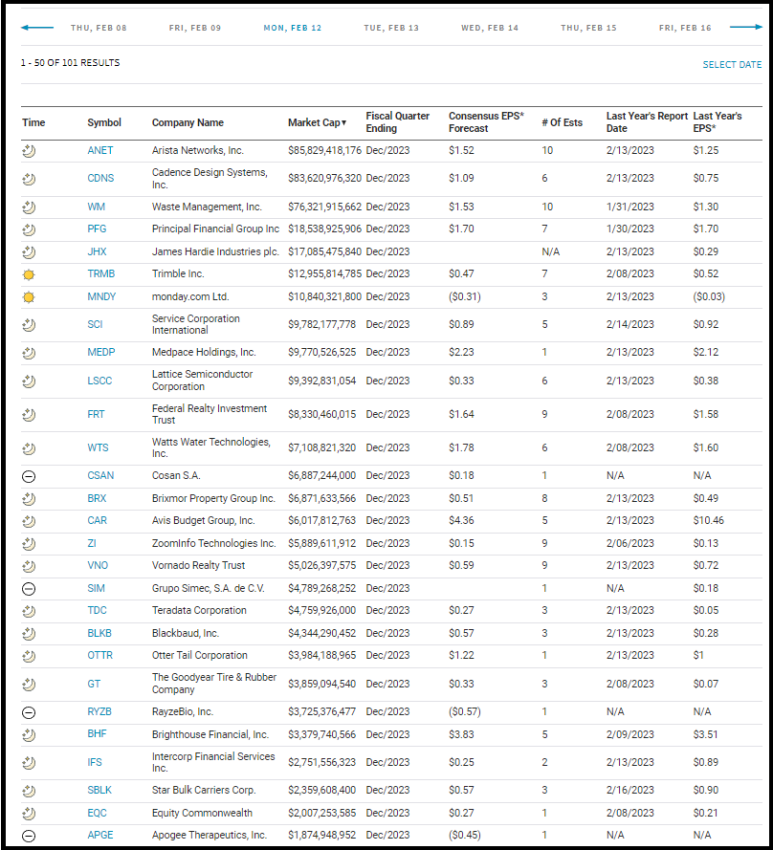 THU, FEB 08 FRI, FEB 09 MON, FEB 12 TUE, FEB 13 WED, FEB 14 THU, FEB 15 FRI, FEB 16

1 - 50 OF 101 RESULTS

SELECT DATE

| Time | Symbol | Company Name | Market Cap▼ | Fiscal Quarter Ending | Consensus EPS* Forecast | # Of Ests | Last Year's Report Date | Last Year's EPS* |
|---|---|---|---|---|---|---|---|---|
| | ANET | Arista Networks, Inc. | $85,829,418,176 | Dec/2023 | $1.52 | 10 | 2/13/2023 | $1.25 |
| | CDNS | Cadence Design Systems, Inc. | $83,620,976,320 | Dec/2023 | $1.09 | 6 | 2/13/2023 | $0.75 |
| | WM | Waste Management, Inc. | $76,321,915,662 | Dec/2023 | $1.53 | 10 | 1/31/2023 | $1.30 |
| | PFG | Principal Financial Group Inc | $18,538,925,906 | Dec/2023 | $1.70 | 7 | 1/30/2023 | $1.70 |
| | JHX | James Hardie Industries plc. | $17,085,475,840 | Dec/2023 | | N/A | 2/13/2023 | $0.29 |
| | TRMB | Trimble Inc. | $12,955,814,785 | Dec/2023 | $0.47 | 7 | 2/08/2023 | $0.52 |
| | MNDY | monday.com Ltd. | $10,840,321,800 | Dec/2023 | ($0.31) | 3 | 2/13/2023 | ($0.03) |
| | SCI | Service Corporation International | $9,782,177,778 | Dec/2023 | $0.89 | 5 | 2/14/2023 | $0.92 |
| | MEDP | Medpace Holdings, Inc. | $9,770,526,525 | Dec/2023 | $2.23 | 1 | 2/13/2023 | $2.12 |
| | LSCC | Lattice Semiconductor Corporation | $9,392,831,054 | Dec/2023 | $0.33 | 6 | 2/13/2023 | $0.38 |
| | FRT | Federal Realty Investment Trust | $8,330,460,015 | Dec/2023 | $1.64 | 9 | 2/08/2023 | $1.58 |
| | WTS | Watts Water Technologies, Inc. | $7,108,821,320 | Dec/2023 | $1.78 | 6 | 2/08/2023 | $1.60 |
| | CSAN | Cosan S.A. | $6,887,244,000 | Dec/2023 | $0.18 | 1 | N/A | N/A |
| | BRX | Brixmor Property Group Inc. | $6,871,633,566 | Dec/2023 | $0.51 | 8 | 2/13/2023 | $0.49 |
| | CAR | Avis Budget Group, Inc. | $6,017,812,763 | Dec/2023 | $4.36 | 5 | 2/13/2023 | $10.46 |
| | ZI | ZoomInfo Technologies Inc. | $5,889,611,912 | Dec/2023 | $0.15 | 9 | 2/06/2023 | $0.13 |
| | VNO | Vornado Realty Trust | $5,026,397,575 | Dec/2023 | $0.59 | 9 | 2/13/2023 | $0.72 |
| | SIM | Grupo Simec, S.A. de C.V. | $4,789,268,252 | Dec/2023 | | 1 | N/A | $0.18 |
| | TDC | Teradata Corporation | $4,759,926,000 | Dec/2023 | $0.27 | 3 | 2/13/2023 | $0.05 |
| | BLKB | Blackbaud, Inc. | $4,344,290,452 | Dec/2023 | $0.57 | 3 | 2/13/2023 | $0.28 |
| | OTTR | Otter Tail Corporation | $3,984,188,965 | Dec/2023 | $1.22 | 1 | 2/13/2023 | $1 |
| | GT | The Goodyear Tire & Rubber Company | $3,859,094,540 | Dec/2023 | $0.33 | 3 | 2/08/2023 | $0.07 |
| | RYZB | RayzeBio, Inc. | $3,725,376,477 | Dec/2023 | ($0.57) | 1 | N/A | N/A |
| | BHF | Brighthouse Financial, Inc. | $3,379,740,566 | Dec/2023 | $3.83 | 5 | 2/09/2023 | $3.51 |
| | IFS | Intercorp Financial Services Inc. | $2,751,556,323 | Dec/2023 | $0.25 | 2 | 2/13/2023 | $0.89 |
| | SBLK | Star Bulk Carriers Corp. | $2,359,608,400 | Dec/2023 | $0.57 | 3 | 2/16/2023 | $0.90 |
| | EQC | Equity Commonwealth | $2,007,253,585 | Dec/2023 | $0.27 | 1 | 2/08/2023 | $0.21 |
| | APGE | Apogee Therapeutics, Inc. | $1,874,948,952 | Dec/2023 | ($0.45) | 1 | N/A | N/A |